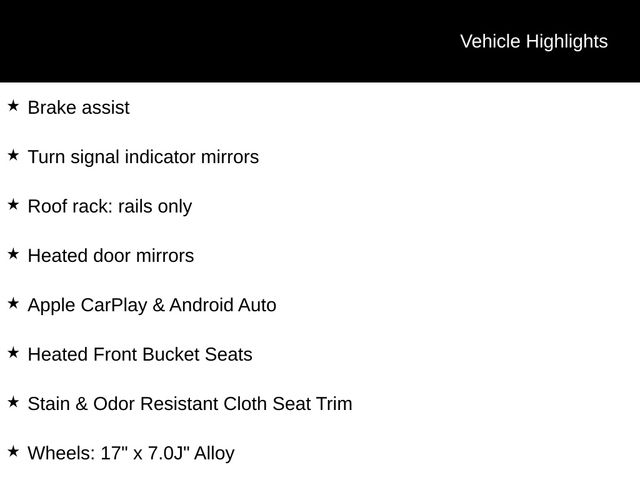 Vehicle Highlights

★ Brake assist

★ Turn signal indicator mirrors

★ Roof rack: rails only

★ Heated door mirrors

★ Apple CarPlay & Android Auto

★ Heated Front Bucket Seats

★ Stain & Odor Resistant Cloth Seat Trim

★ Wheels: 17" x 7.0J" Alloy